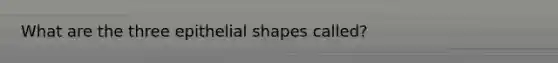 What are the three epithelial shapes called?